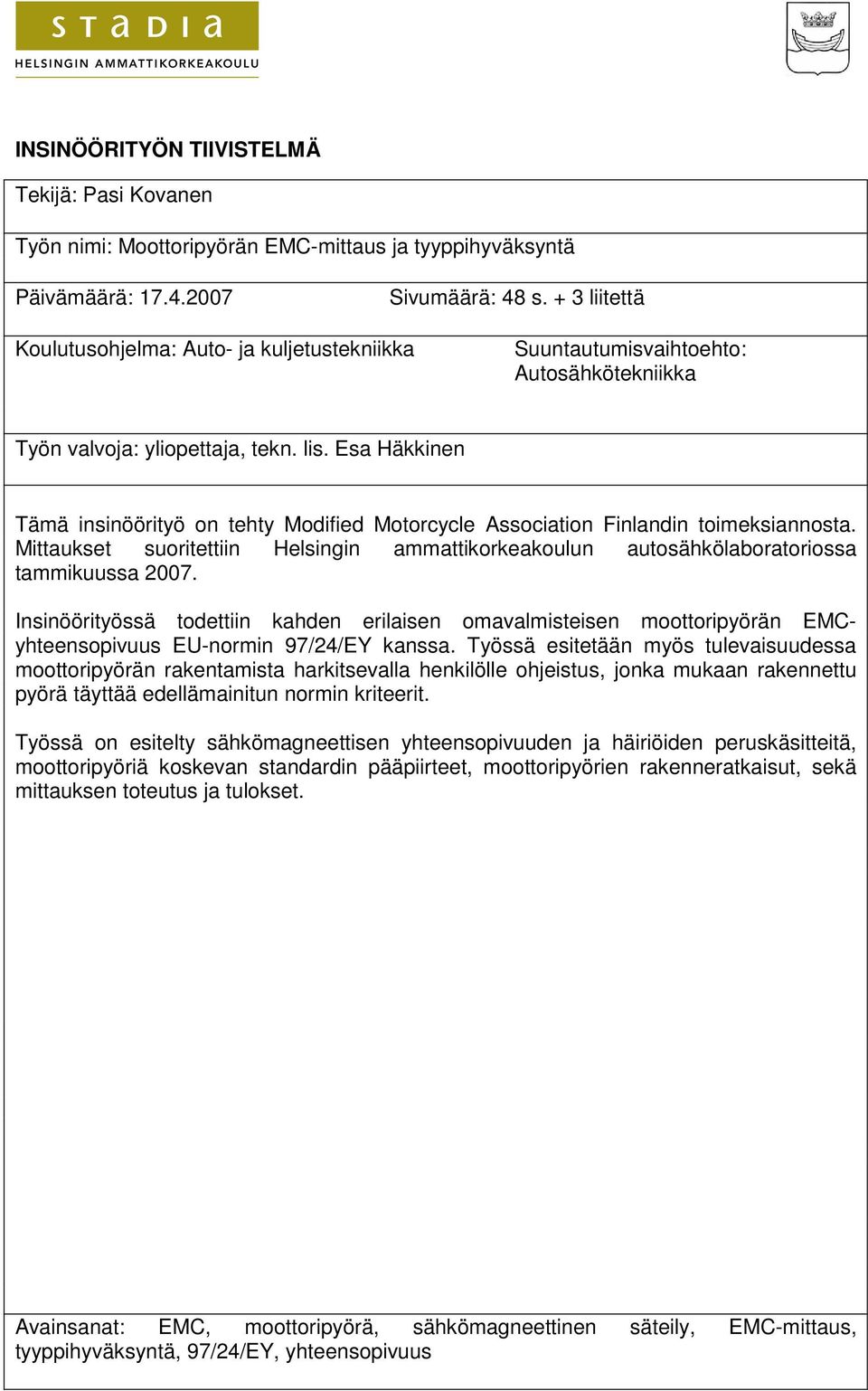 STADIA
HELSINGIN AMMATTIKORKEAKOULU

INSINÖÖRITYÖN TIIVISTELMÄ

Tekijä: Pasi Kovanen

Työn nimi: Moottoripyörän EMC-mittaus ja tyyppihyväksyntä

Päivämäärä: 17.4.2007

Sivumäärä: 48 s. + 3 liitettä

Koulutusohjelma: Auto- ja kuljetustekniikka

Suuntautumisvaihtoehto: Autosähkötekniikka

Työn valvoja: yliopettaja, tekn. lis. Esa Häkkinen

Tämä insinöörityö on tehty Modified Motorcycle Association Finlandin toimeksiannosta. Mittaukset suoritettiin Helsingin ammattikorkeakoulun autosähkölaboratoriossa tammikuussa 2007.

Insinöörityössä todettiin kahden erilaisen omavalmisteisen moottoripyörän EMC-yhteensopivuus EU-normin 97/24/EY kanssa. Työssä esitetään myös tulevaisuudessa moottoripyörän rakentamista harkitsevalla henkilölle ohjeistus, jonka mukaan rakennettu pyörä täyttää edellämainitun normin kriteerit.

Työssä on esitelty sähkömagneettisen yhteensopivuuden ja häiriöiden peruskäsitteitä, moottoripyöriä koskevan standardin pääpiirteet, moottoripyörien rakenneratkaisut, sekä mittauksen toteutus ja tulokset.

Avainsanat: EMC, moottoripyörä, sähkömagneettinen säteily, EMC-mittaus, tyyppihyväksyntä, 97/24/EY, yhteensopivuus